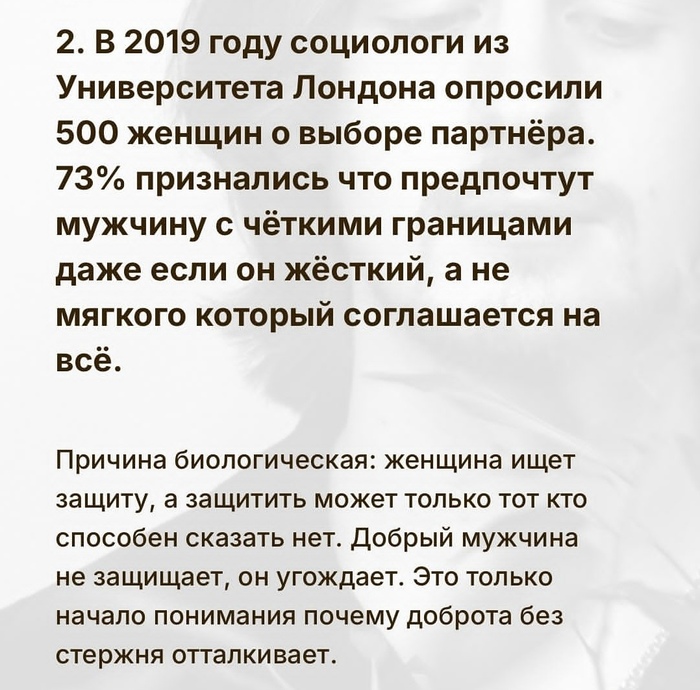 2. В 2019 году социологи из Университета Лондона опросили 500 женщин о выборе партнёра. 73% признались что предпочтут мужчину с чёткими границами даже если он жёсткий, а не мягкого который соглашается на всё.

Причина биологическая: женщина ищет защиту, а защитить может только тот кто способен сказать нет. Добрый мужчина не защищает, он угождает. Это только начало понимания почему доброта без стержня отталкивает.